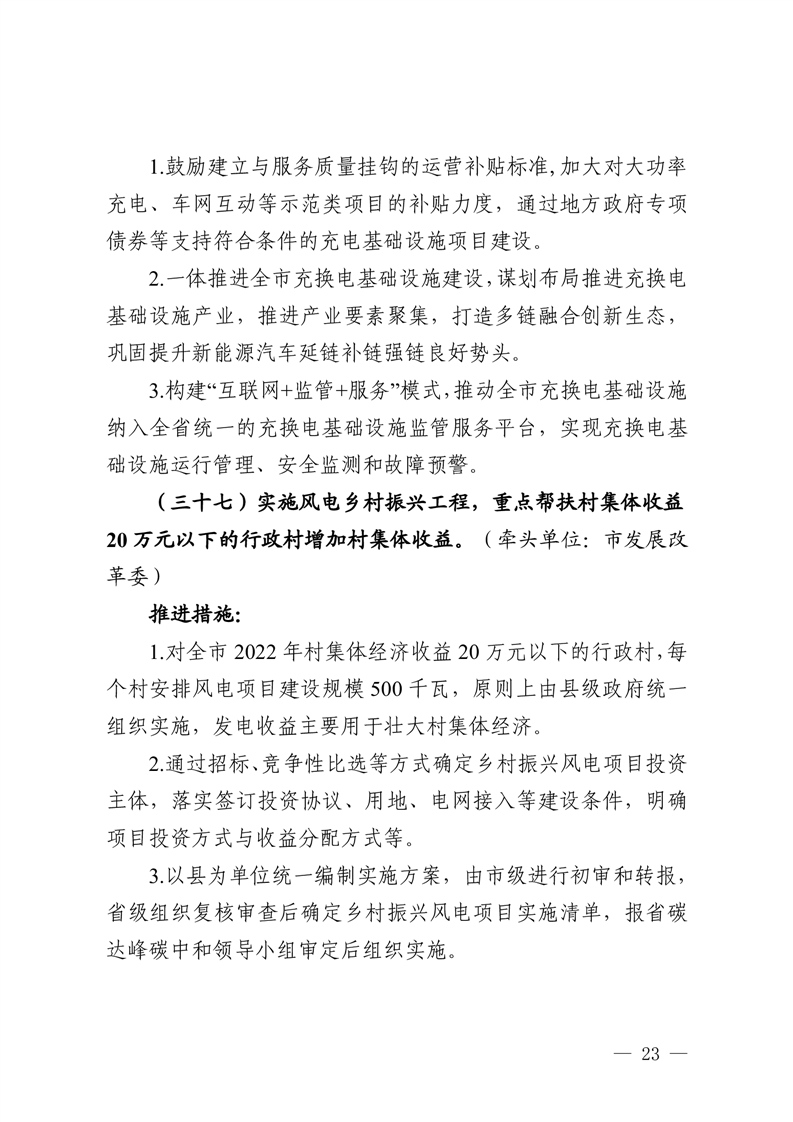 1.鼓励建立与服务质量挂钩的运营补贴标准，加大对大功率充电、车网互动等示范类项目的补贴力度，通过地方政府专项债券等支持符合条件的充电基础设施项目建设。

2.一体推进全市充换电基础设施建设，谋划布局推进充换电基础设施产业，推进产业要素聚集，打造多链融合创新生态，巩固提升新能源汽车延链补链强链良好势头。

3.构建“互联网+监管+服务”模式，推动全市充换电基础设施纳入全省统一的充换电基础设施监管服务平台，实现充换电基础设施运行管理、安全监测和故障预警。

（三十七）实施风电乡村振兴工程，重点帮扶村集体收益20万元以下的行政村增加村集体收益。（牵头单位：市发展改革委）

推进措施：

1.对全市2022年村集体经济收益20万元以下的行政村，每个村安排风电项目建设规模500千瓦，原则上由县级政府统一组织实施，发电收益主要用于壮大村集体经济。

2.通过招标、竞争性比选等方式确定乡村振兴风电项目投资主体，落实签订投资协议、用地、电网接入等建设条件，明确项目投资方式与收益分配方式等。

3.以县为单位统一编制实施方案，由市级进行初审和转报，省级组织复核审查后确定乡村振兴风电项目实施清单，报省碳达峰碳中和领导小组审定后组织实施。

— 23 —